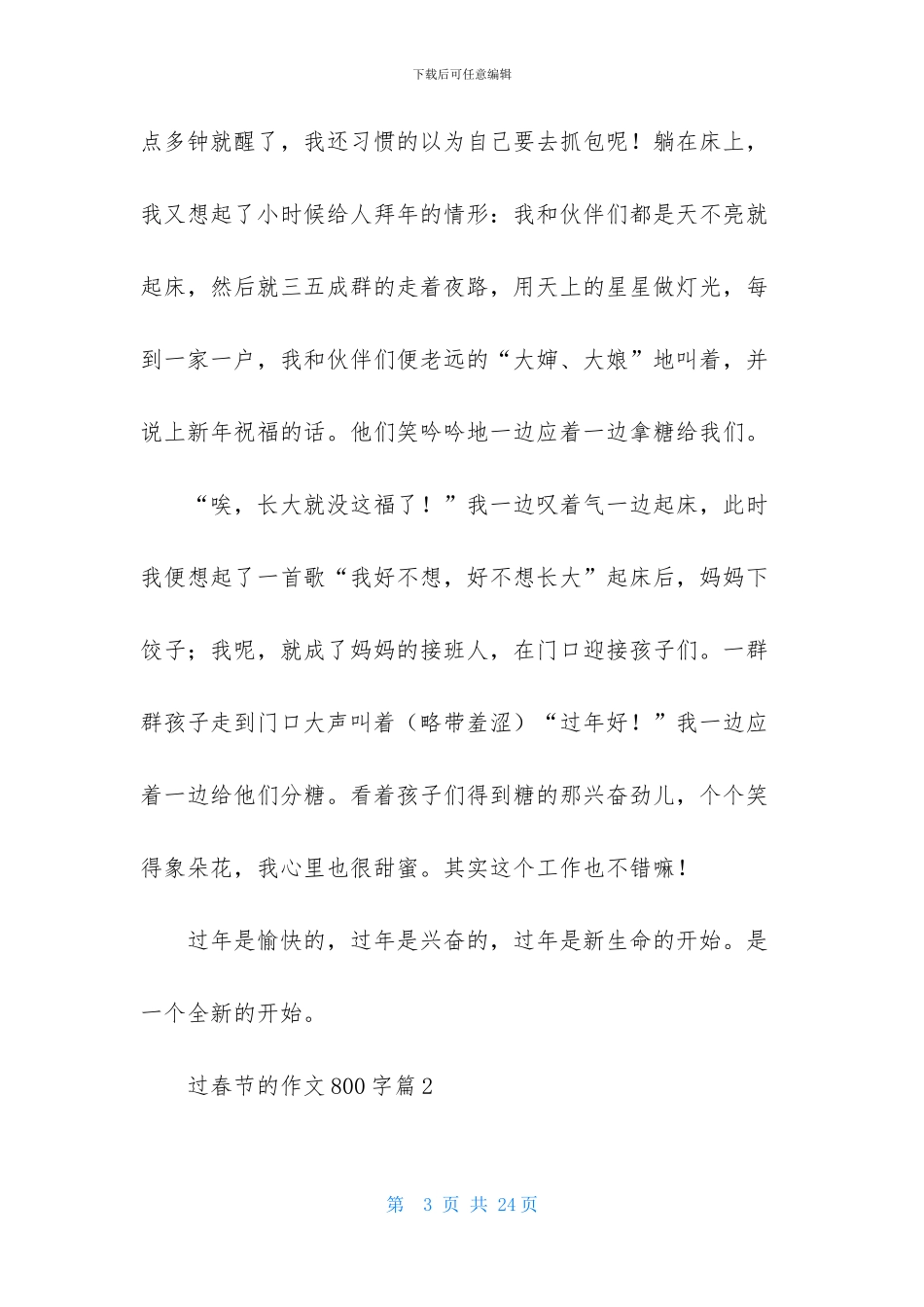 下载后可任意编辑

点多钟就醒了，我还习惯的以为自己要去抓包呢！躺在床上，我又想起了小时候给人拜年的情形：我和伙伴们都是天不亮就起床，然后就三五成群的走着夜路，用天上的星星做灯光，每到一家一户，我和伙伴们便老远的“大婶、大娘”地叫着，并说上新年祝福的话。他们笑吟吟地一边应着一边拿糖给我们。

“唉，长大就没这福了！”我一边叹着气一边起床，此时我便想起了一首歌“我好不想，好不想长大”起床后，妈妈下饺子；我呢，就成了妈妈的接班人，在门口迎接孩子们。一群群孩子走到门口大声叫着（略带羞涩）“过年好！”我一边应着一边给他们分糖。看着孩子们得到糖的那兴奋劲儿，个个笑得象朵花，我心里也很甜蜜。其实这个工作也不错嘛！

过年是愉快的，过年是兴奋的，过年是新生命的开始。是一个全新的开始。

过春节的作文800字篇2

第 3 页 共 24 页